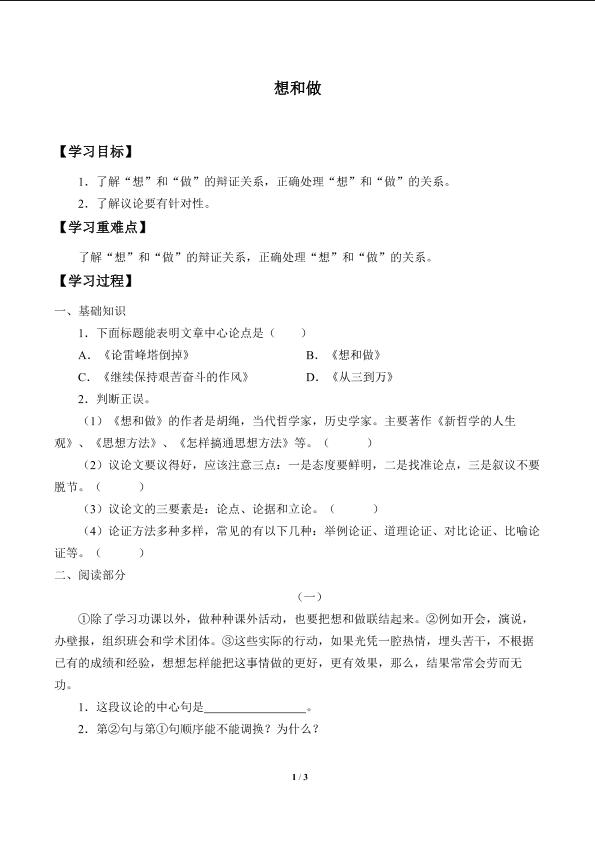 想和做

【学习目标】

1.了解“想”和“做”的辩证关系，正确处理“想”和“做”的关系。

2.了解议论要有针对性。

【学习重难点】

了解“想”和“做”的辩证关系，正确处理“想”和“做”的关系。

【学习过程】

一、基础知识

1.下面标题能表明文章中心论点是（　　）

A.《论雷峰塔倒掉》　　B.《想和做》

C.《继续保持艰苦奋斗的作风》　　D.《从三到万》

2.判断正误。

（1）《想和做》的作者是胡绳，当代哲学家，历史学家。主要著作《新哲学的人生观》、《思想方法》、《怎样搞通思想方法》等。（　　）

（2）议论文要议得好，应该注意三点：一是态度要鲜明，二是找准论点，三是叙议不要脱节。（　　）

（3）议论文的三要素是：论点、论据和立论。（　　）

（4）论证方法多种多样，常见的有以下几种：举例论证、道理论证、对比论证、比喻论证等。（　　）

二、阅读部分

（一）

①除了学习功课以外，做种种课外活动，也要把想和做联结起来。②例如开会，演说，办壁报，组织班会和学术团体。③这些实际的行动，如果光凭一腔热情，埋头苦干，不根据已有的成绩和经验，想想怎样能把这事情做的更好，更有效果，那么，结果常常会劳而无功。

1.这段议论的中心句是____。

2.第②句与第①句顺序能不能调换？为什么？

1 / 3